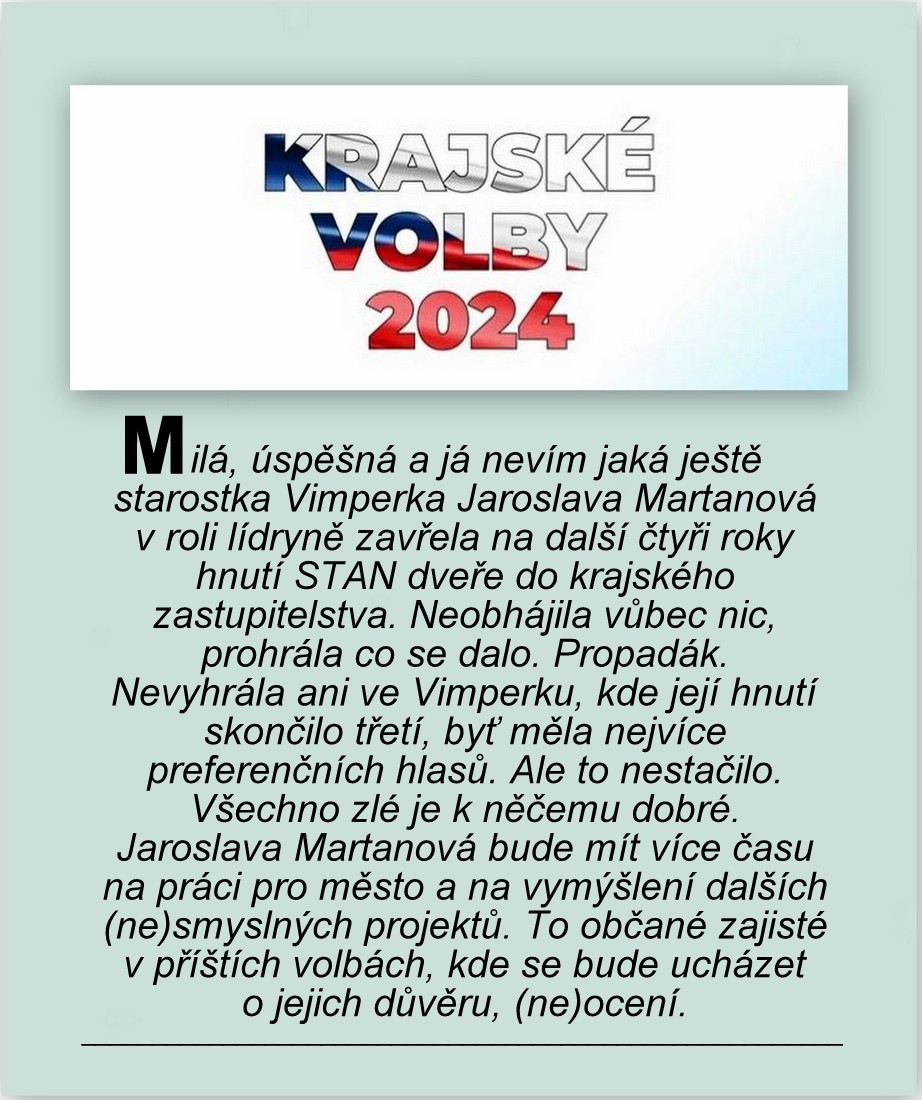 KRAJSKÉ
VOLBY
2024

Milá, úspěšná a já nevím jaká ještě starostka Vimperka Jaroslava Martanová v roli lídryně zavřela na další čtyři roky hnutí STAN dveře do krajského zastupitelstva. Neobhájila vůbec nic, prohrála co se dalo. Propadák. Nevyhrála ani ve Vimperku, kde její hnutí skončilo třetí, byť měla nejvíce preferenčních hlasů. Ale to nestačilo. Všechno zlé je k něčemu dobré. Jaroslava Martanová bude mít více času na práci pro město a na vymýšlení dalších (ne)smyslných projektů. To občané zajisté v příštích volbách, kde se bude ucházet o jejich důvěru, (ne)ocení.